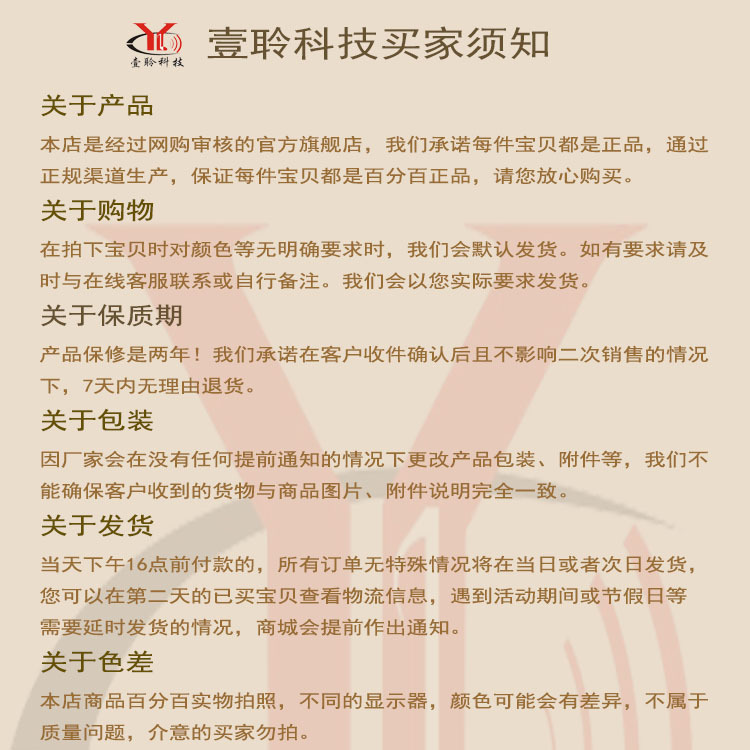 壹聆科技

壹聆科技买家须知

关于产品

本店是经过网购审核的官方旗舰店，我们承诺每件宝贝都是正品，通过正规渠道生产，保证每件宝贝都是百分百正品，请您放心购买。

关于购物

在拍下宝贝时对颜色等无明确要求时，我们会默认发货。如有要求请及时与在线客服联系或自行备注。我们会以您实际要求发货。

关于保质期

产品保修是两年！我们承诺在客户收件确认后且不影响二次销售的情况下，7天内无理由退货。

关于包装

因厂家会在没有任何提前通知的情况下更改产品包装、附件等，我们不能确保客户收到的货物与商品图片、附件说明完全一致。

关于发货

当天下午16点前付款的，所有订单无特殊情况将在当日或者次日发货，您可以在第二天的已买宝贝查看物流信息，遇到活动期间或节假日等需要延时发货的情况，商城会提前作出通知。

关于色差

本店商品百分百实物拍照，不同的显示器，颜色可能会有差异，不属于质量问题，介意的买家勿拍。